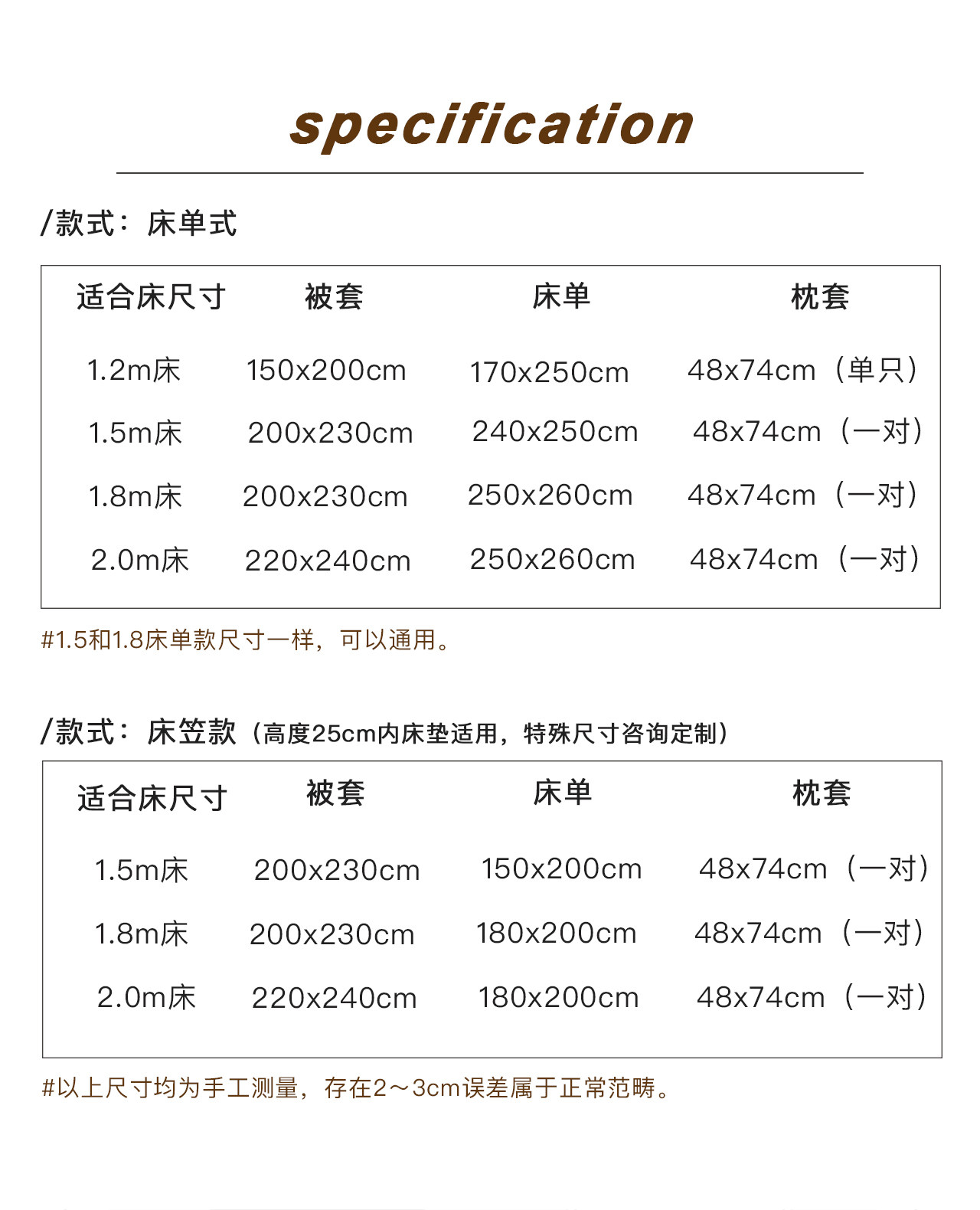 specification

/款式：床单式

| 适合床尺寸 | 被套 | 床单 | 枕套 |
|---|---|---|---|
| 1.2m床 | 150x200cm | 170x250cm | 48x74cm（单只） |
| 1.5m床 | 200x230cm | 240x250cm | 48x74cm（一对） |
| 1.8m床 | 200x230cm | 250x260cm | 48x74cm（一对） |
| 2.0m床 | 220x240cm | 250x260cm | 48x74cm（一对） |

#1.5和1.8床单款尺寸一样，可以通用。

/款式：床笠款（高度25cm内床垫适用，特殊尺寸咨询定制）

| 适合床尺寸 | 被套 | 床单 | 枕套 |
|---|---|---|---|
| 1.5m床 | 200x230cm | 150x200cm | 48x74cm（一对） |
| 1.8m床 | 200x230cm | 180x200cm | 48x74cm（一对） |
| 2.0m床 | 220x240cm | 180x200cm | 48x74cm（一对） |

#以上尺寸均为手工测量，存在2～3cm误差属于正常范畴。